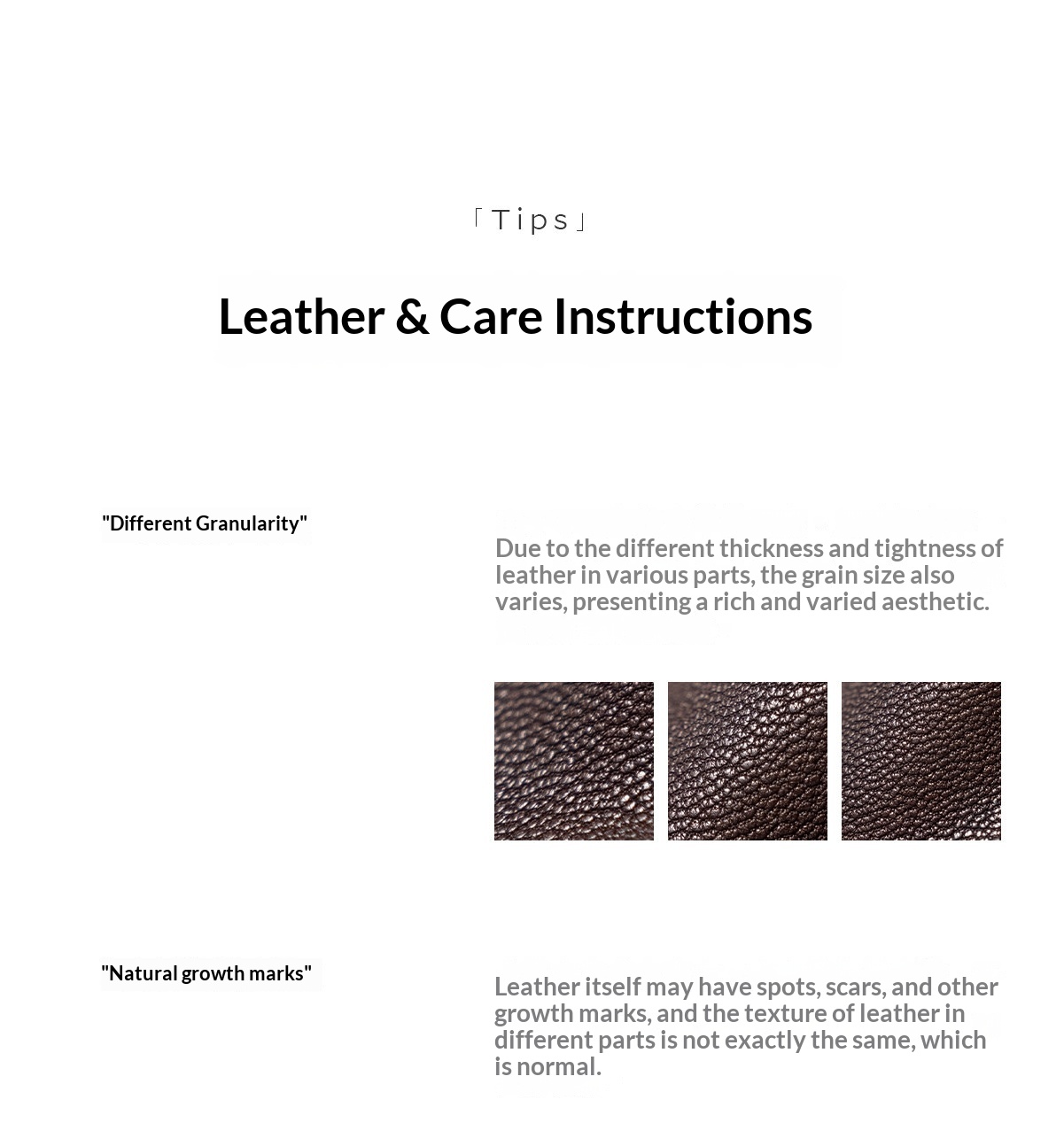 「Tips」

Leather & Care Instructions

"Different Granularity"

Due to the different thickness and tightness of leather in various parts, the grain size also varies, presenting a rich and varied aesthetic.

"Natural growth marks"

Leather itself may have spots, scars, and other growth marks, and the texture of leather in different parts is not exactly the same, which is normal.